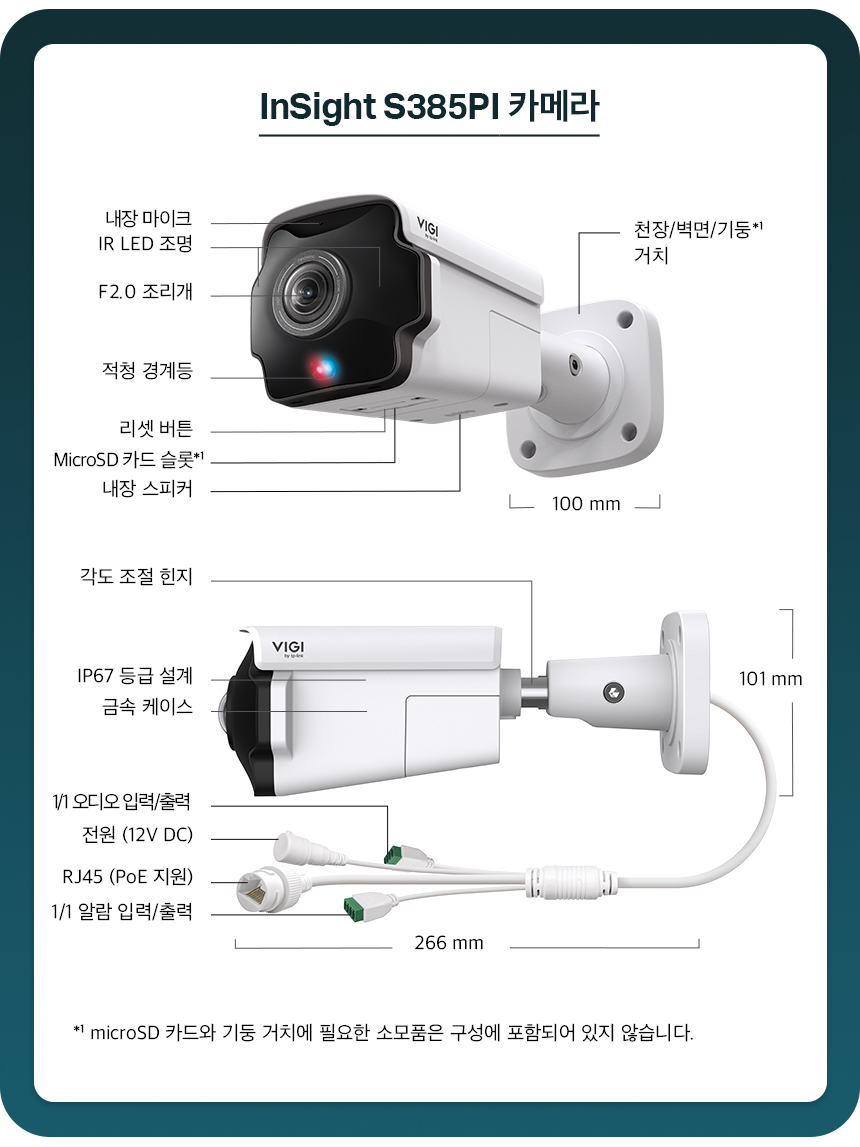 InSight S385PI 카메라

내장 마이크
IR LED 조명
F2.0 조리개
적청 경계등
리셋 버튼
MicroSD 카드 슬롯*¹
내장 스피커

VIGI
by tp-link

천장/벽면/기둥*¹
거치

100 mm

각도 조절 힌지
IP67 등급 설계
금속 케이스
1/1 오디오 입력/출력
전원 (12V DC)
RJ45 (PoE 지원)
1/1 알람 입력/출력

VIGI
by tp-link

101 mm

266 mm

*¹ microSD 카드와 기둥 거치에 필요한 소모품은 구성에 포함되어 있지 않습니다.